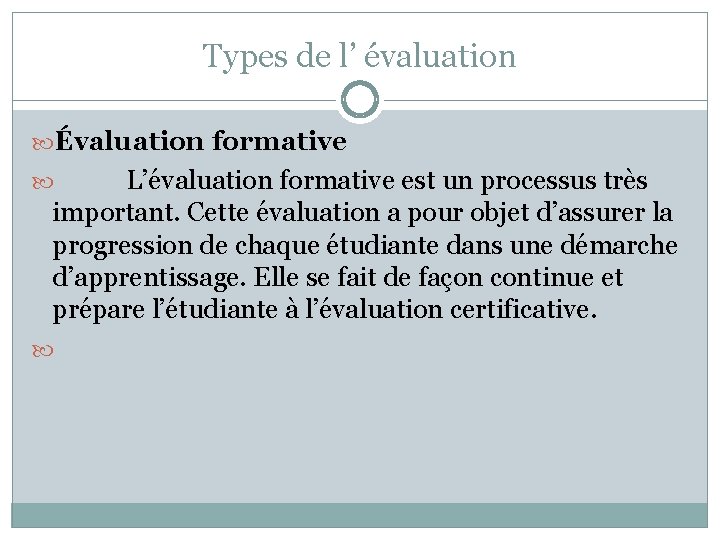 Types de l' évaluation

Évaluation formative

L'évaluation formative est un processus très important. Cette évaluation a pour objet d'assurer la progression de chaque étudiante dans une démarche d'apprentissage. Elle se fait de façon continue et prépare l'étudiante à l'évaluation certificative.